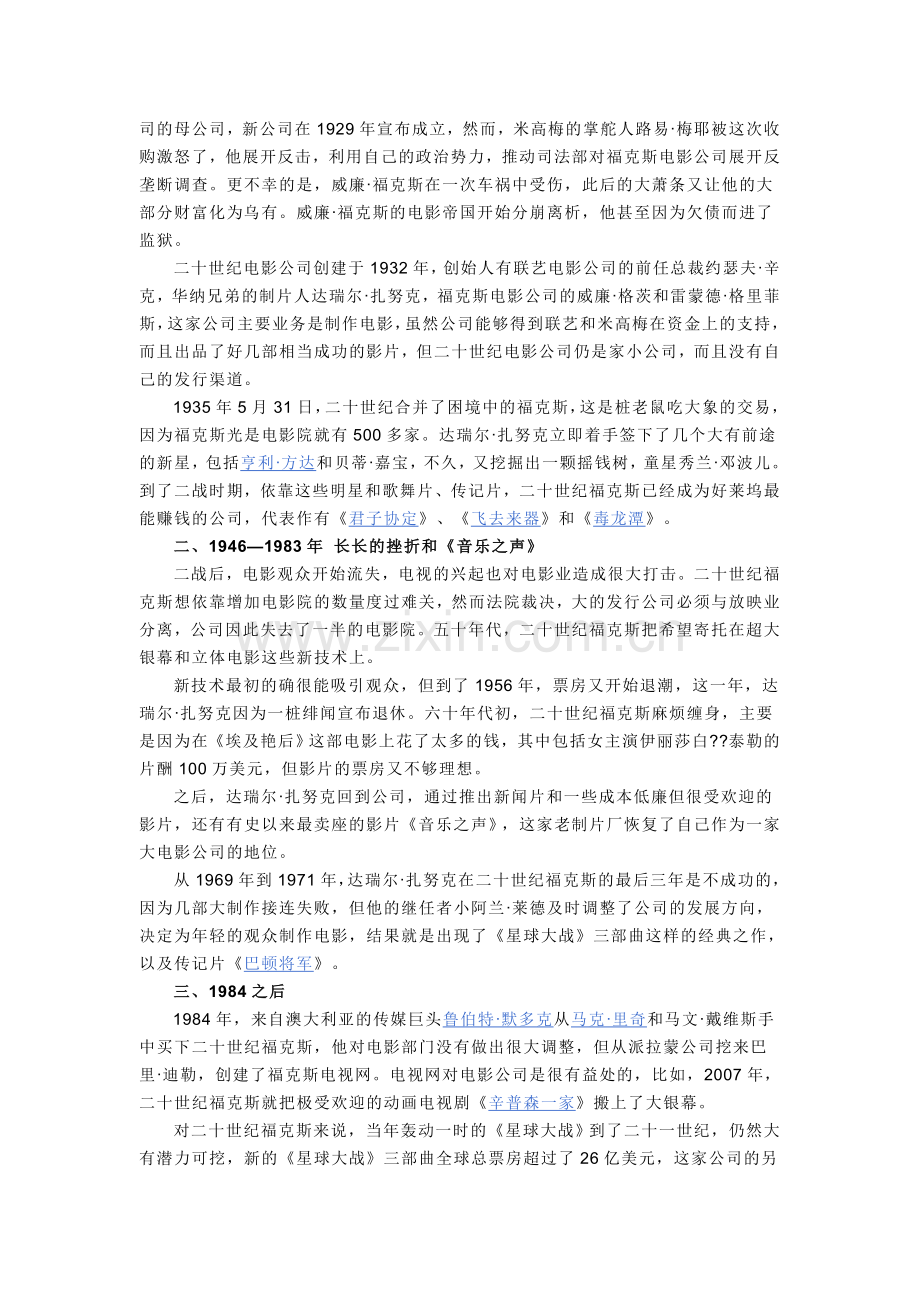 司的母公司，新公司在1929年宣布成立，然而，米高梅的掌舵人路易·梅耶被这次收购激怒了，他展开反击，利用自己的政治势力，推动司法部对福克斯电影公司展开反垄断调查。更不幸的是，威廉·福克斯在一次车祸中受伤，此后的大萧条又让他的大部分财富化为乌有。威廉·福克斯的电影帝国开始分崩离析，他甚至因为欠债而进了监狱。

二十世纪电影公司创建于1932年，创始人有联艺电影公司的前任总裁约瑟夫·辛克，华纳兄弟的制片人达瑞尔·扎努克，福克斯电影公司的威廉·格茨和雷蒙德·格里菲斯，这家公司主要业务是制作电影，虽然公司能够得到联艺和米高梅在资金上的支持，而且出品了好几部相当成功的影片，但二十世纪电影公司仍是家小公司，而且没有自己的发行渠道。

1935年5月31日，二十世纪合并了困境中的福克斯，这是桩老鼠吃大象的交易，因为福克斯光是电影院就有500多家。达瑞尔·扎努克立即着手签下了几个大有前途的新星，包括亨利·方达和贝蒂·嘉宝，不久，又挖掘出一颗摇钱树，童星秀兰·邓波儿。到了二战时期，依靠这些明星和歌舞片、传记片，二十世纪福克斯已经成为好莱坞最能赚钱的公司，代表作有《君子协定》、《飞去来器》和《毒龙潭》。

二、1946—1983年 长长的挫折和《音乐之声》

二战后，电影观众开始流失，电视的兴起也对电影业造成很大打击。二十世纪福克斯想依靠增加电影院的数量度过难关，然而法院裁决，大的发行公司必须与放映业分离，公司因此失去了一半的电影院。五十年代，二十世纪福克斯把希望寄托在超大银幕和立体电影这些新技术上。

新技术最初的确很能吸引观众，但到了1956年，票房又开始退潮，这一年，达瑞尔·扎努克因为一桩绯闻宣布退休。六十年代初，二十世纪福克斯麻烦缠身，主要是因为在《埃及艳后》这部电影上花了太多的钱，其中包括女主演伊丽莎白??泰勒的片酬100万美元，但影片的票房又不够理想。

之后，达瑞尔·扎努克回到公司，通过推出新闻片和一些成本低廉但很受欢迎的影片，还有有史以来最卖座的影片《音乐之声》，这家老制片厂恢复了自己作为一家大电影公司的地位。

从1969年到1971年，达瑞尔·扎努克在二十世纪福克斯的最后三年是不成功的，因为几部大制作接连失败，但他的继任者小阿兰·莱德及时调整了公司的发展方向，决定为年轻的观众制作电影，结果就是出现了《星球大战》三部曲这样的经典之作，以及传记片《巴顿将军》。

三、1984之后

1984年，来自澳大利亚的传媒巨头鲁伯特·默多克从马克·里奇和马文·戴维斯手中买下二十世纪福克斯，他对电影部门没有做出很大调整，但从派拉蒙公司挖来巴里·迪勒，创建了福克斯电视网。电视网对电影公司是很有益处的，比如，2007年，二十世纪福克斯就把极受欢迎的动画电视剧《辛普森一家》搬上了大银幕。

对二十世纪福克斯来说，当年轰动一时的《星球大战》到了二十一世纪，仍然大有潜力可挖，新的《星球大战》三部曲全球总票房超过了26亿美元，这家公司的另

www.zixin.com.cn